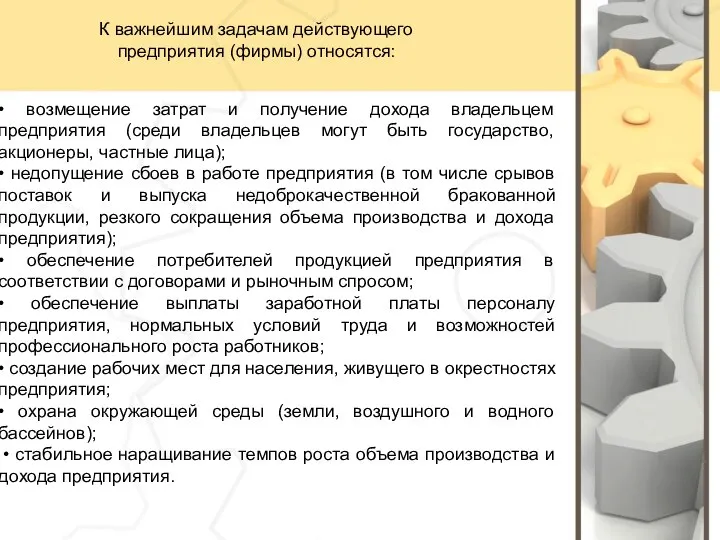 К важнейшим задачам действующего предприятия (фирмы) относятся:

• возмещение затрат и получение дохода владельцем предприятия (среди владельцев могут быть государство, акционеры, частные лица);
• недопущение сбоев в работе предприятия (в том числе срывов поставок и выпуска недоброкачественной бракованной продукции, резкого сокращения объема производства и дохода предприятия);
• обеспечение потребителей продукцией предприятия в соответствии с договорами и рыночным спросом;
• обеспечение выплаты заработной платы персоналу предприятия, нормальных условий труда и возможностей профессионального роста работников;
• создание рабочих мест для населения, живущего в окрестностях предприятия;
• охрана окружающей среды (земли, воздушного и водного бассейнов);
• стабильное наращивание темпов роста объема производства и дохода предприятия.